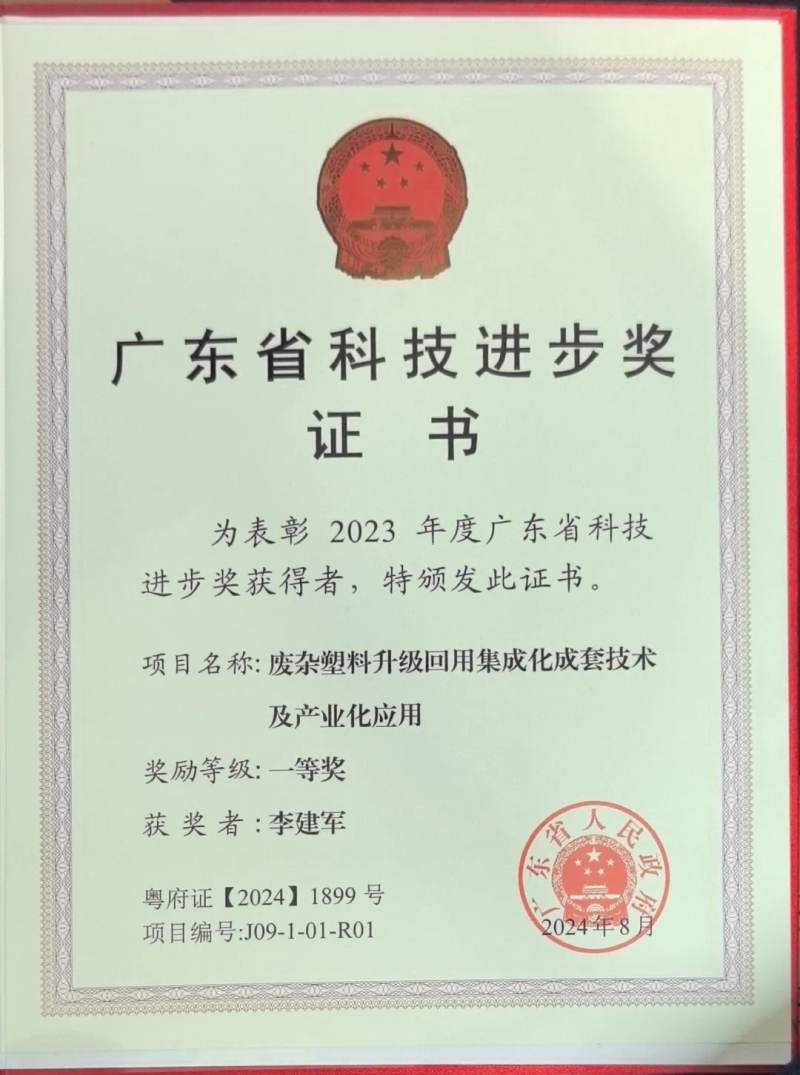 广东省科技进步奖

证书

为表彰2023年度广东省科技进步奖获得者，特颁发此证书。

项目名称:废杂塑料升级回用集成化成套技术及产业化应用

奖励等级:一等奖

获奖者:李建军

粤府证【2024】1899号
项目编号:J09-1-01-R01

广东省人民政府

2024年8月